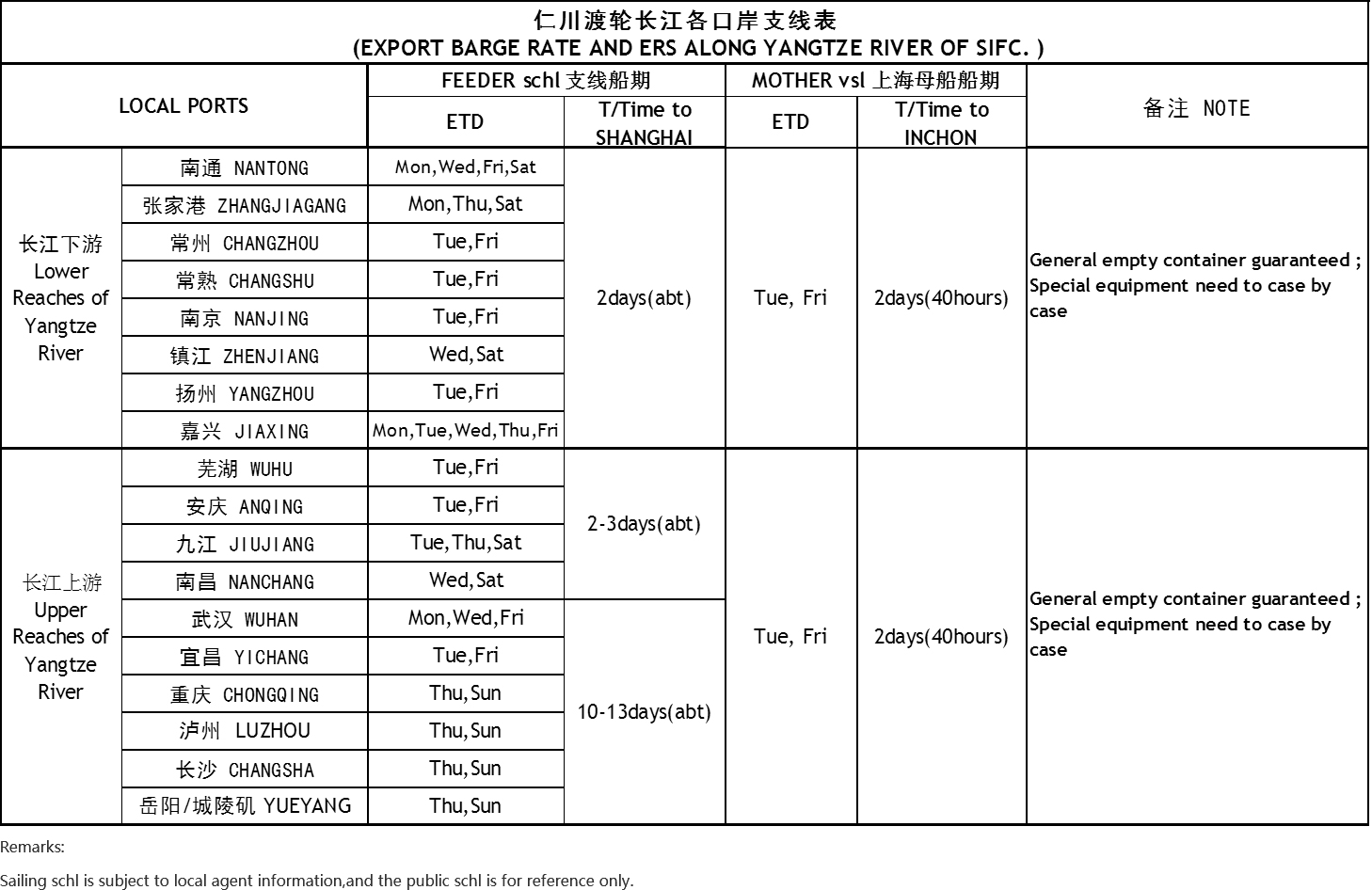 仁川渡轮长江各口岸支线表
(EXPORT BARGE RATE AND ERS ALONG YANGTZE RIVER OF SIFC. )

| LOCAL PORTS | | FEEDER schl 支线船期 ETD | FEEDER schl 支线船期 T/Time to SHANGHAI | MOTHER vsl 上海母船船期 ETD | MOTHER vsl 上海母船船期 T/Time to INCHON | 备注 NOTE |
|---|---|---|---|---|---|---|
| 长江下游 Lower Reaches of Yangtze River | 南通 NANTONG | Mon,Wed,Fri,Sat | 2days(abt) | Tue, Fri | 2days(40hours) | General empty container guaranteed ; Special equipment need to case by case |
| | 张家港 ZHANGJIAGANG | Mon,Thu,Sat | | | | |
| | 常州 CHANGZHOU | Tue,Fri | | | | |
| | 常熟 CHANGSHU | Tue,Fri | | | | |
| | 南京 NANJING | Tue,Fri | | | | |
| | 镇江 ZHENJIANG | Wed,Sat | | | | |
| | 扬州 YANGZHOU | Tue,Fri | | | | |
| | 嘉兴 JIAXING | Mon,Tue,Wed,Thu,Fri | | | | |
| 长江上游 Upper Reaches of Yangtze River | 芜湖 WUHU | Tue,Fri | 2-3days(abt) | Tue, Fri | 2days(40hours) | General empty container guaranteed ; Special equipment need to case by case |
| | 安庆 ANQING | Tue,Fri | | | | |
| | 九江 JIUJIANG | Tue,Thu,Sat | | | | |
| | 南昌 NANCHANG | Wed,Sat | | | | |
| | 武汉 WUHAN | Mon,Wed,Fri | 10-13days(abt) | | | |
| | 宜昌 YICHANG | Tue,Fri | | | | |
| | 重庆 CHONGQING | Thu,Sun | | | | |
| | 泸州 LUZHOU | Thu,Sun | | | | |
| | 长沙 CHANGSHA | Thu,Sun | | | | |
| | 岳阳/城陵矶 YUEYANG | Thu,Sun | | | | |

Remarks:

Sailing schl is subject to local agent information,and the public schl is for reference only.